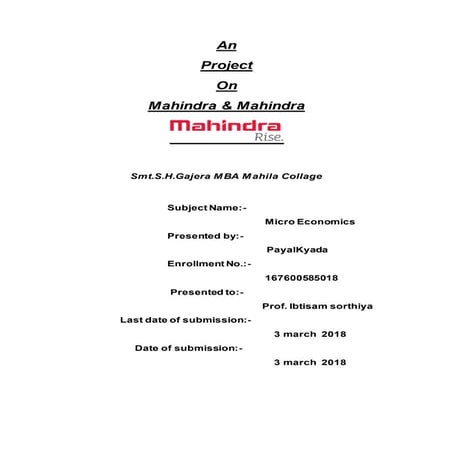 An
Project
On
Mahindra & Mahindra

Mahindra
Rise.

Smt.S.H.Gajera MBA Mahila Collage

Subject Name:-
Micro Economics
Presented by:-
PayalKyada
Enrollment No.:-
167600585018
Presented to:-
Prof. Ibtisam sorthiya
Last date of submission:-
3 march 2018
Date of submission:-
3 march 2018